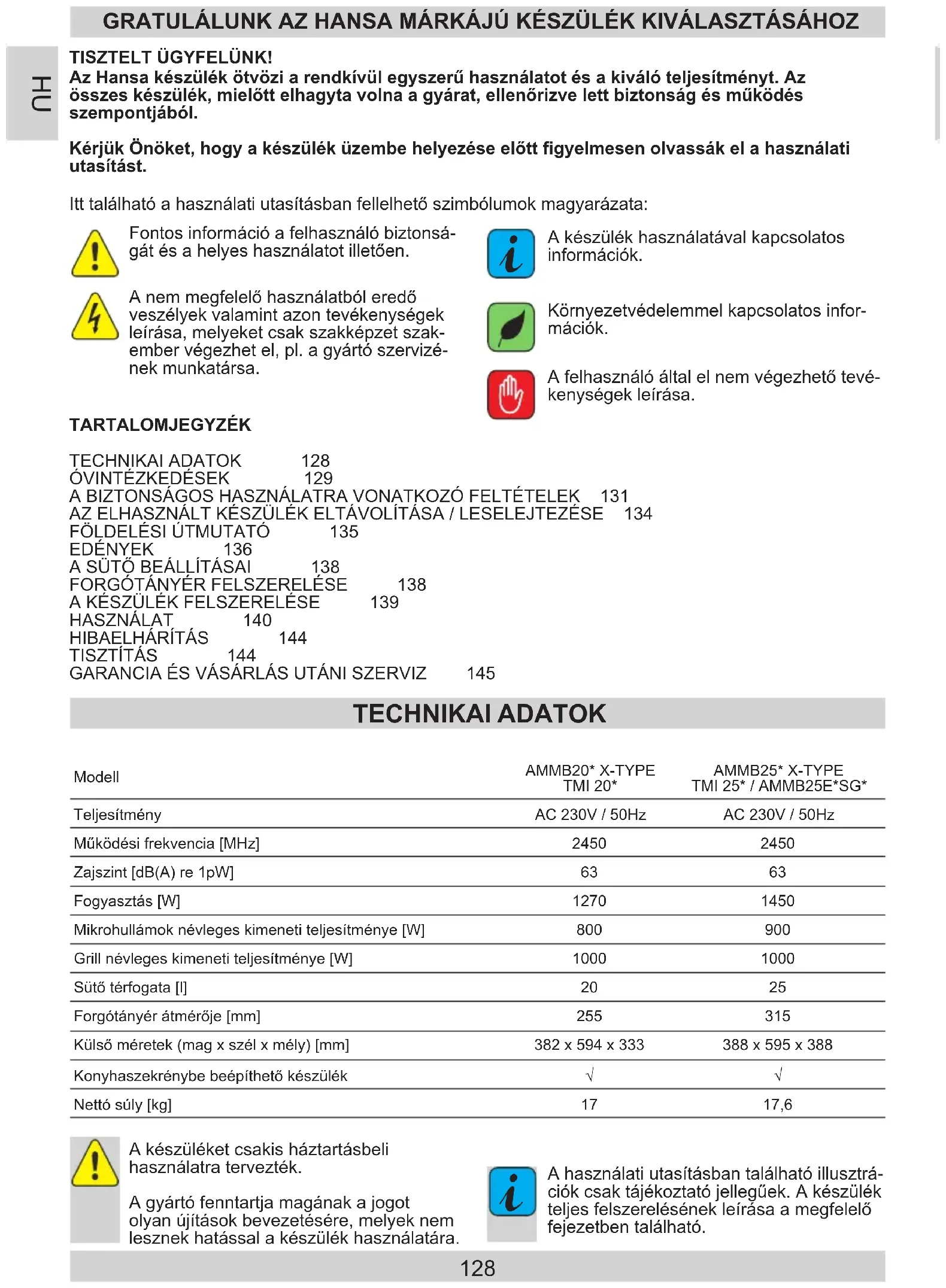 GRATULÁLUNK AZ HANSA MÁRKÁJÚ KÉSZÜLÉK KIVÁLASZTÁSÁHOZ

HU

TISZTELT ÜGYFELÜNK!
Az Hansa készülék ötvözi a rendkívül egyszerű használatot és a kiváló teljesítményt. Az összes készülék, mielőtt elhagyta volna a gyárat, ellenőrizve lett biztonság és működés szempontjából.

Kérjük Önöket, hogy a készülék üzembe helyezése előtt figyelmesen olvassák el a használati utasítást.

Itt található a használati utasításban fellelhető szimbólumok magyarázata:

Fontos információ a felhasználó biztonságát és a helyes használatot illetően.

A nem megfelelő használatból eredő veszélyek valamint azon tevékenységek leírása, melyeket csak szakképzet szakember végezhet el, pl. a gyártó szervizének munkatársa.

A készülék használatával kapcsolatos információk.

Környezetvédelemmel kapcsolatos információk.

A felhasználó által el nem végezhető tevékenységek leírása.

TARTALOMJEGYZÉK

TECHNIKAI ADATOK 128
ÓVINTÉZKEDÉSEK 129
A BIZTONSÁGOS HASZNÁLATRA VONATKOZÓ FELTÉTELEK 131
AZ ELHASZNÁLT KÉSZÜLÉK ELTÁVOLÍTÁSA / LESELEJTEZÉSE 134
FÖLDELÉSI ÚTMUTATÓ 135
EDÉNYEK 136
A SÜTŐ BEÁLLÍTÁSAI 138
FORGÓTÁNYÉR FELSZERELÉSE 138
A KÉSZÜLÉK FELSZERELÉSE 139
HASZNÁLAT 140
HIBAELHÁRÍTÁS 144
TISZTÍTÁS 144
GARANCIA ÉS VÁSÁRLÁS UTÁNI SZERVIZ 145

TECHNIKAI ADATOK

| Modell | AMMB20* X-TYPE TMI 20* | AMMB25* X-TYPE TMI 25* / AMMB25E*SG* |
|---|---|---|
| Teljesítmény | AC 230V / 50Hz | AC 230V / 50Hz |
| Működési frekvencia [MHz] | 2450 | 2450 |
| Zajszint [dB(A) re 1pW] | 63 | 63 |
| Fogyasztás [W] | 1270 | 1450 |
| Mikrohullámok névleges kimeneti teljesítménye [W] | 800 | 900 |
| Grill névleges kimeneti teljesítménye [W] | 1000 | 1000 |
| Sütő térfogata [l] | 20 | 25 |
| Forgótányér átmérője [mm] | 255 | 315 |
| Külső méretek (mag x szél x mély) [mm] | 382 x 594 x 333 | 388 x 595 x 388 |
| Konyhaszekrénybe beépíthető készülék | √ | √ |
| Nettó súly [kg] | 17 | 17,6 |

A készüléket csakis háztartásbeli használatra tervezték.

A gyártó fenntartja magának a jogot olyan újítások bevezetésére, melyek nem lesznek hatással a készülék használatára.

A használati utasításban található illusztrációk csak tájékoztató jellegűek. A készülék teljes felszerelésének leírása a megfelelő fejezetben található.

128